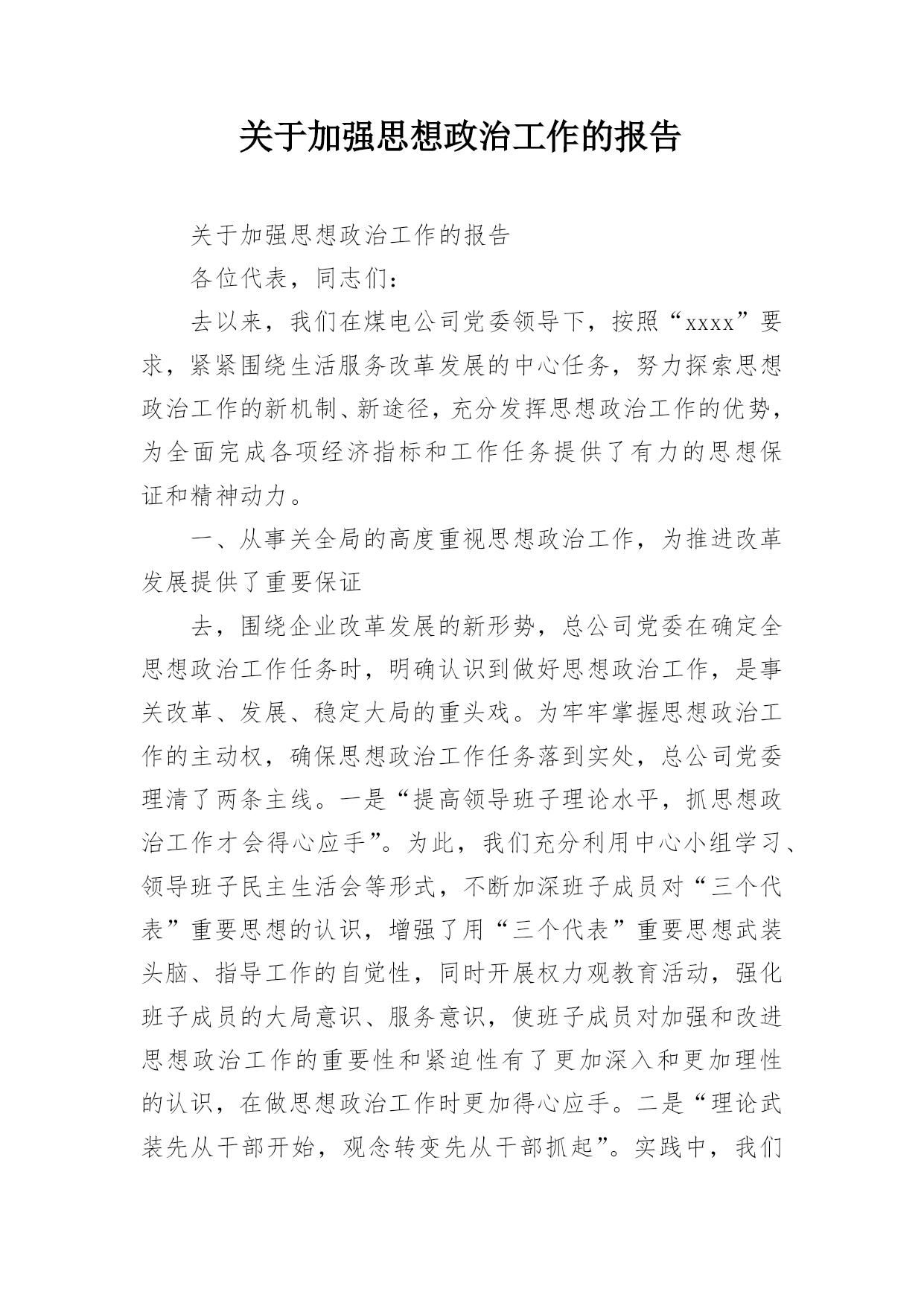 关于加强思想政治工作的报告

关于加强思想政治工作的报告

各位代表，同志们：

去以来，我们在煤电公司党委领导下，按照“xxxx”要求，紧紧围绕生活服务改革发展的中心任务，努力探索思想政治工作的新机制、新途径，充分发挥思想政治工作的优势，为全面完成各项经济指标和工作任务提供了有力的思想保证和精神动力。

一、从事关全局的高度重视思想政治工作，为推进改革发展提供了重要保证

去，围绕企业改革发展的新形势，总公司党委在确定全思想政治工作任务时，明确认识到做好思想政治工作，是事关改革、发展、稳定大局的重头戏。为牢牢掌握思想政治工作的主动权，确保思想政治工作任务落到实处，总公司党委理清了两条主线。一是“提高领导班子理论水平，抓思想政治工作才会得心应手”。为此，我们充分利用中心小组学习、领导班子民主生活会等形式，不断加深班子成员对“三个代表”重要思想的认识，增强了用“三个代表”重要思想武装头脑、指导工作的自觉性，同时开展权力观教育活动，强化班子成员的大局意识、服务意识，使班子成员对加强和改进思想政治工作的重要性和紧迫性有了更加深入和更加理性的认识，在做思想政治工作时更加得心应手。二是“理论武装先从干部开始，观念转变先从干部抓起”。实践中，我们